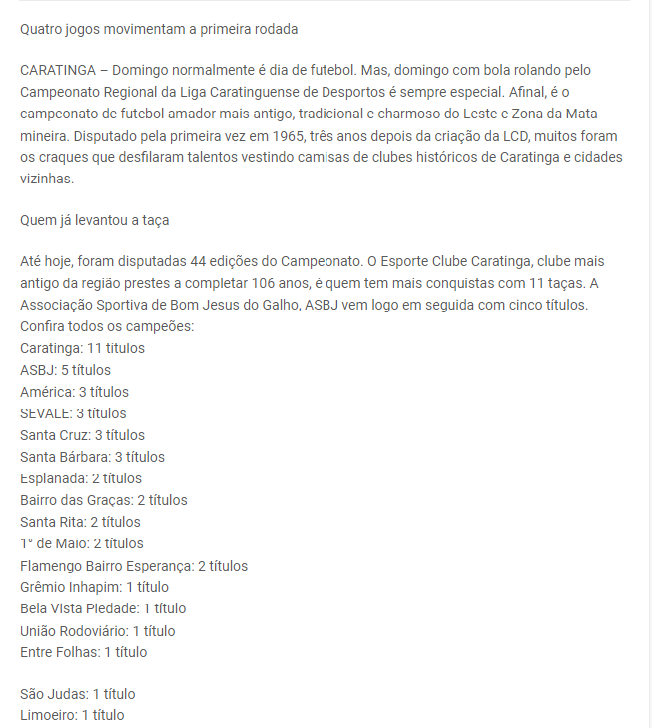 Quatro jogos movimentam a primeira rodada

CARATINGA – Domingo normalmente é dia de futebol. Mas, domingo com bola rolando pelo Campeonato Regional da Liga Caratinguense de Desportos é sempre especial. Afinal, é o campeonato de futebol amador mais antigo, tradicional e charmoso do Leste e Zona da Mata mineira. Disputado pela primeira vez em 1965, três anos depois da criação da LCD, muitos foram os craques que desfilaram talentos vestindo camisas de clubes históricos de Caratinga e cidades vizinhas.

Quem já levantou a taça

Até hoje, foram disputadas 44 edições do Campeonato. O Esporte Clube Caratinga, clube mais antigo da região prestes a completar 106 anos, é quem tem mais conquistas com 11 taças. A Associação Sportiva de Bom Jesus do Galho, ASBJ vem logo em seguida com cinco títulos.
Confira todos os campeões:
Caratinga: 11 títulos
ASBJ: 5 títulos
América: 3 títulos
SEVALE: 3 títulos
Santa Cruz: 3 títulos
Santa Bárbara: 3 títulos
Esplanada: 2 títulos
Bairro das Graças: 2 títulos
Santa Rita: 2 títulos
1º de Maio: 2 títulos
Flamengo Bairro Esperança: 2 títulos
Grêmio Inhapim: 1 título
Bela Vista Piedade: 1 título
União Rodoviário: 1 título
Entre Folhas: 1 título

São Judas: 1 título
Limoeiro: 1 título